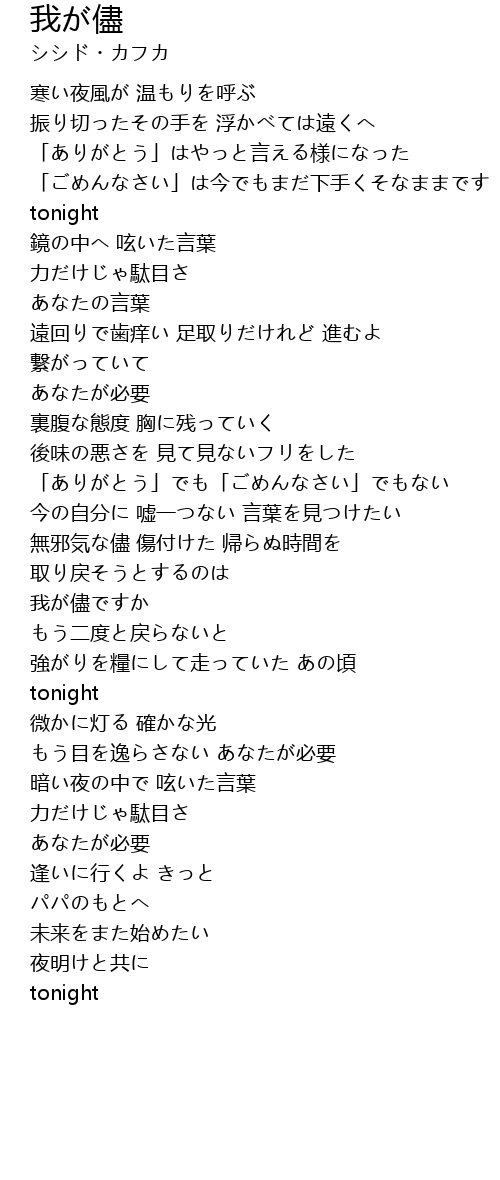 我が儘
シシド・カフカ

寒い夜風が 温もりを呼ぶ
振り切ったその手を 浮かべては遠くへ
「ありがとう」はやっと言える様になった
「ごめんなさい」は今でもまだ下手くそなままです
tonight
鏡の中へ 呟いた言葉
力だけじゃ駄目さ
あなたの言葉
遠回りで歯痒い 足取りだけれど 進むよ
繋がっていて
あなたが必要
裏腹な態度 胸に残っていく
後味の悪さを 見て見ないフリをした
「ありがとう」でも「ごめんなさい」でもない
今の自分に 嘘一つない 言葉を見つけたい
無邪気な儘 傷付けた 帰らぬ時間を
取り戻そうとするのは
我が儘ですか
もう二度と戻らないと
強がりを糧にして走っていた あの頃
tonight
微かに灯る 確かな光
もう目を逸らさない あなたが必要
暗い夜の中で 呟いた言葉
力だけじゃ駄目さ
あなたが必要
逢いに行くよ きっと
パパのもとへ
未来をまた始めたい
夜明けと共に
tonight